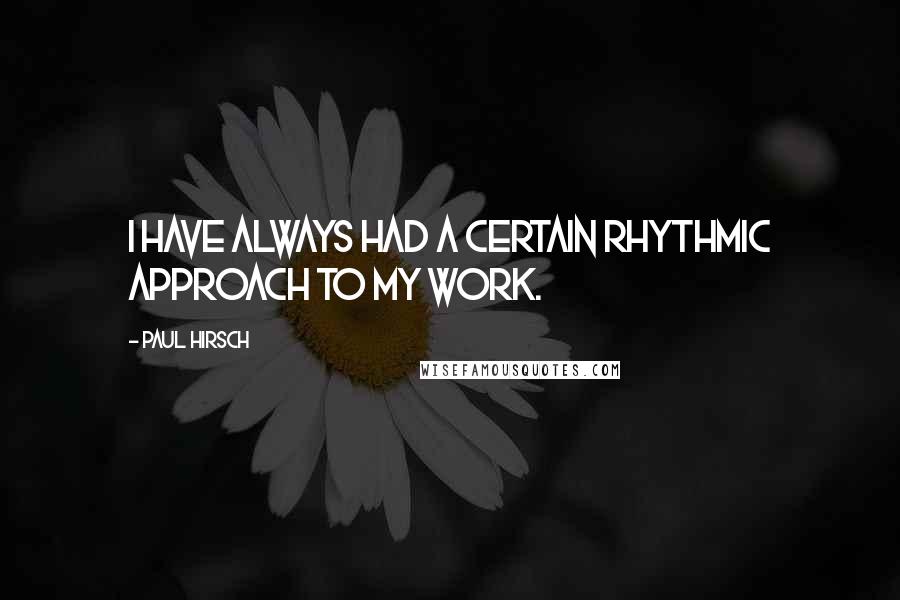 I HAVE ALWAYS HAD A CERTAIN RHYTHMIC APPROACH TO MY WORK.

- PAUL HIRSCH

WISEFAMOUSQUOTES.COM